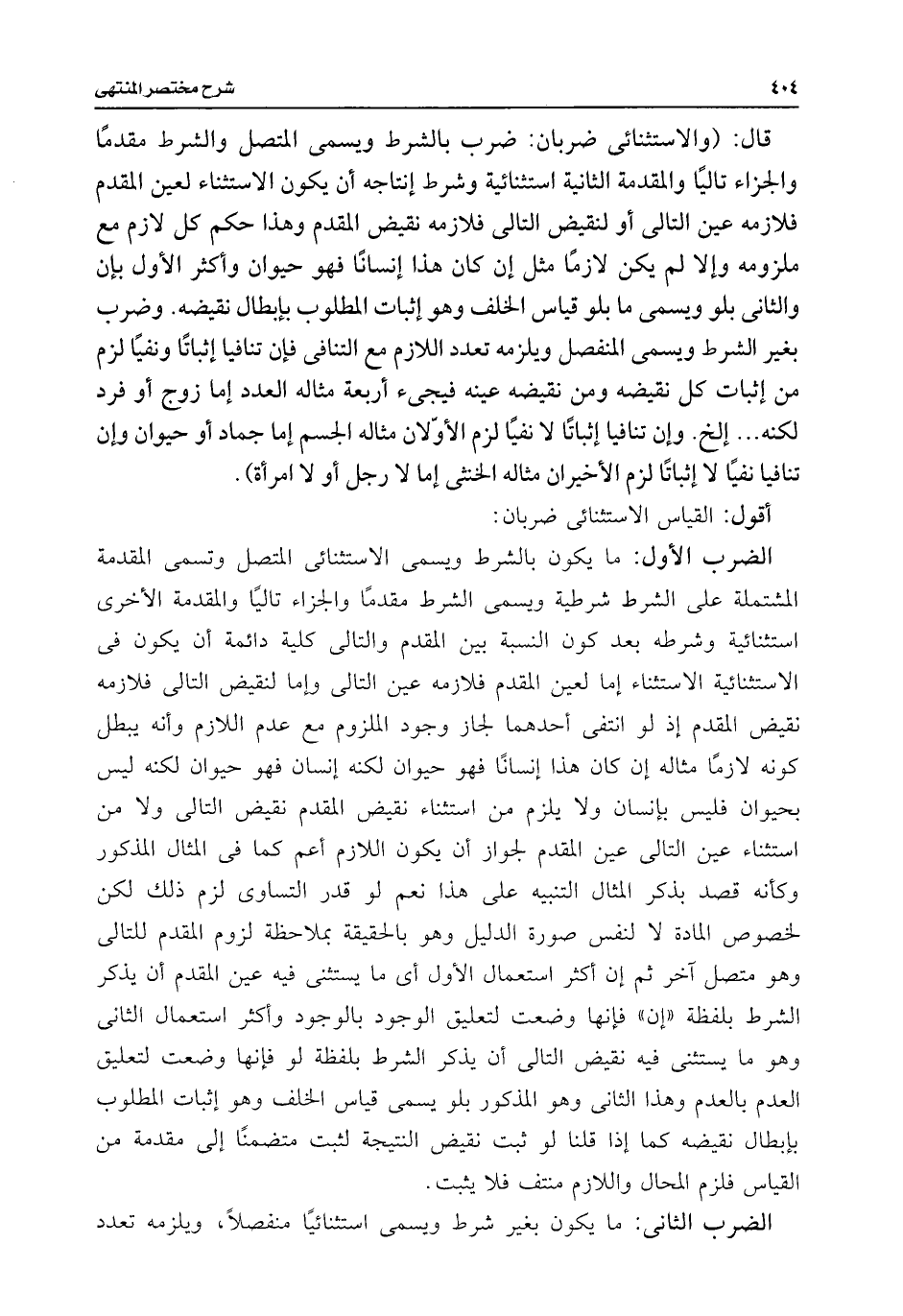 ٤٠٤ شرح مختصر المنتهى

قال: (والاستثنائى ضربان: ضرب بالشرط ويسمى المتصل والشرط مقدمًا والجزاء تاليًا والمقدمة الثانية استثنائية وشرط إنتاجه أن يكون الاستثناء لعين المقدم فلازمه عين التالى أو لنقيض التالى فلازمه نقيض المقدم وهذا حكم كل لازم مع ملزومه وإلا لم يكن لازمًا مثل إن كان هذا إنسانًا فهو حيوان وأكثر الأول بإن والثانى بلو ويسمى ما بلو قياس الخلف وهو إثبات المطلوب بإبطال نقيضه. وضرب بغير الشرط ويسمى المنفصل ويلزمه تعدد اللازم مع التنافى فإن تنافيا إثباتًا ونفيًا لزم من إثبات كل نقيضه ومن نقيضه عينه فيجىء أربعة مثاله العدد إما زوج أو فرد لكنه... إلخ. وإن تنافيا إثباتًا لا نفيًا لزم الأوّلان مثاله الجسم إما جماد أو حيوان وإن تنافيا نفيًا لا إثباتًا لزم الأخيران مثاله الخنثى إما لا رجل أو لا امرأة).

أقول: القياس الاستثنائى ضربان:

الضرب الأول: ما يكون بالشرط ويسمى الاستثنائى المتصل وتسمى المقدمة المشتملة على الشرط شرطية ويسمى الشرط مقدمًا والجزاء تاليًا والمقدمة الأخرى استثنائية وشرطه بعد كون النسبة بين المقدم والتالى كلية دائمة أن يكون فى الاستثنائية الاستثناء إما لعين المقدم فلازمه عين التالى وإما لنقيض التالى فلازمه نقيض المقدم إذ لو انتفى أحدهما لجاز وجود الملزوم مع عدم اللازم وأنه يبطل كونه لازمًا مثاله إن كان هذا إنسانًا فهو حيوان لكنه إنسان فهو حيوان لكنه ليس بحيوان فليس بإنسان ولا يلزم من استثناء نقيض المقدم نقيض التالى ولا من استثناء عين التالى عين المقدم لجواز أن يكون اللازم أعم كما فى المثال المذكور وكأنه قصد بذكر المثال التنبيه على هذا نعم لو قدر التساوى لزم ذلك لكن لخصوص المادة لا لنفس صورة الدليل وهو بالحقيقة بملاحظة لزوم المقدم للتالى وهو متصل آخر ثم إن أكثر استعمال الأول أى ما يستثنى فيه عين المقدم أن يذكر الشرط بلفظة «إن» فإنها وضعت لتعليق الوجود بالوجود وأكثر استعمال الثانى وهو ما يستثنى فيه نقيض التالى أن يذكر الشرط بلفظة لو فإنها وضعت لتعليق العدم بالعدم وهذا الثانى وهو المذكور بلو يسمى قياس الخلف وهو إثبات المطلوب بإبطال نقيضه كما إذا قلنا لو ثبت نقيض النتيجة لثبت متضمنًا إلى مقدمة من القياس فلزم المحال واللازم منتف فلا يثبت.

الضرب الثانى: ما يكون بغير شرط ويسمى استثنائيًا منفصلاً، ويلزمه تعدد